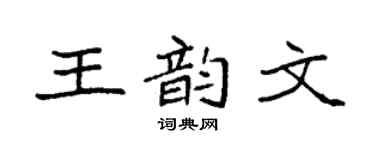 王韵文

词典网